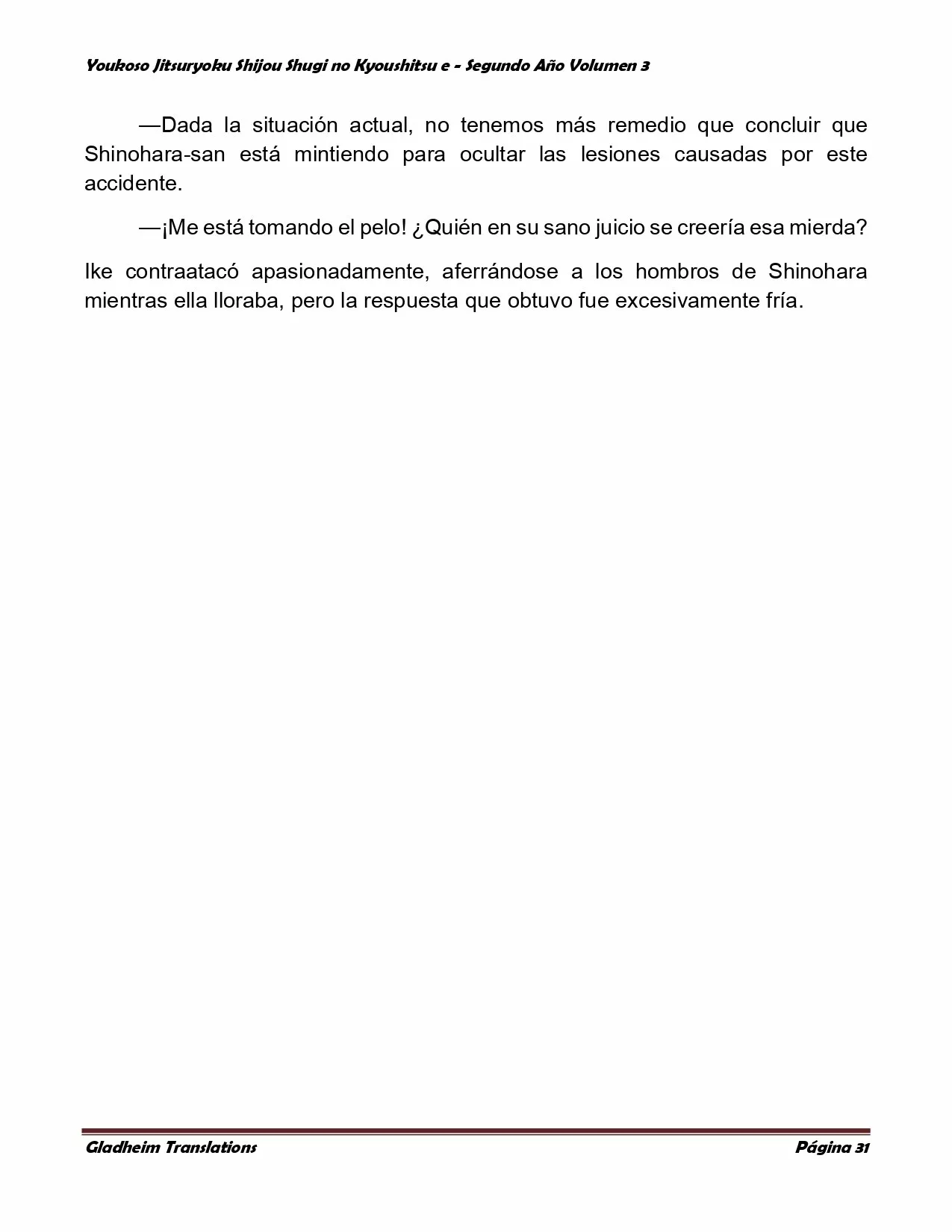 Youkoso Jitsuryoku Shijou Shugi no Kyoushitsu e - Segundo Año Volumen 3

—Dada la situación actual, no tenemos más remedio que concluir que Shinohara-san está mintiendo para ocultar las lesiones causadas por este accidente.

—¡Me está tomando el pelo! ¿Quién en su sano juicio se creería esa mierda?

Ike contraatacó apasionadamente, aferrándose a los hombros de Shinohara mientras ella lloraba, pero la respuesta que obtuvo fue excesivamente fría.

Gladheim Translations

Página 31